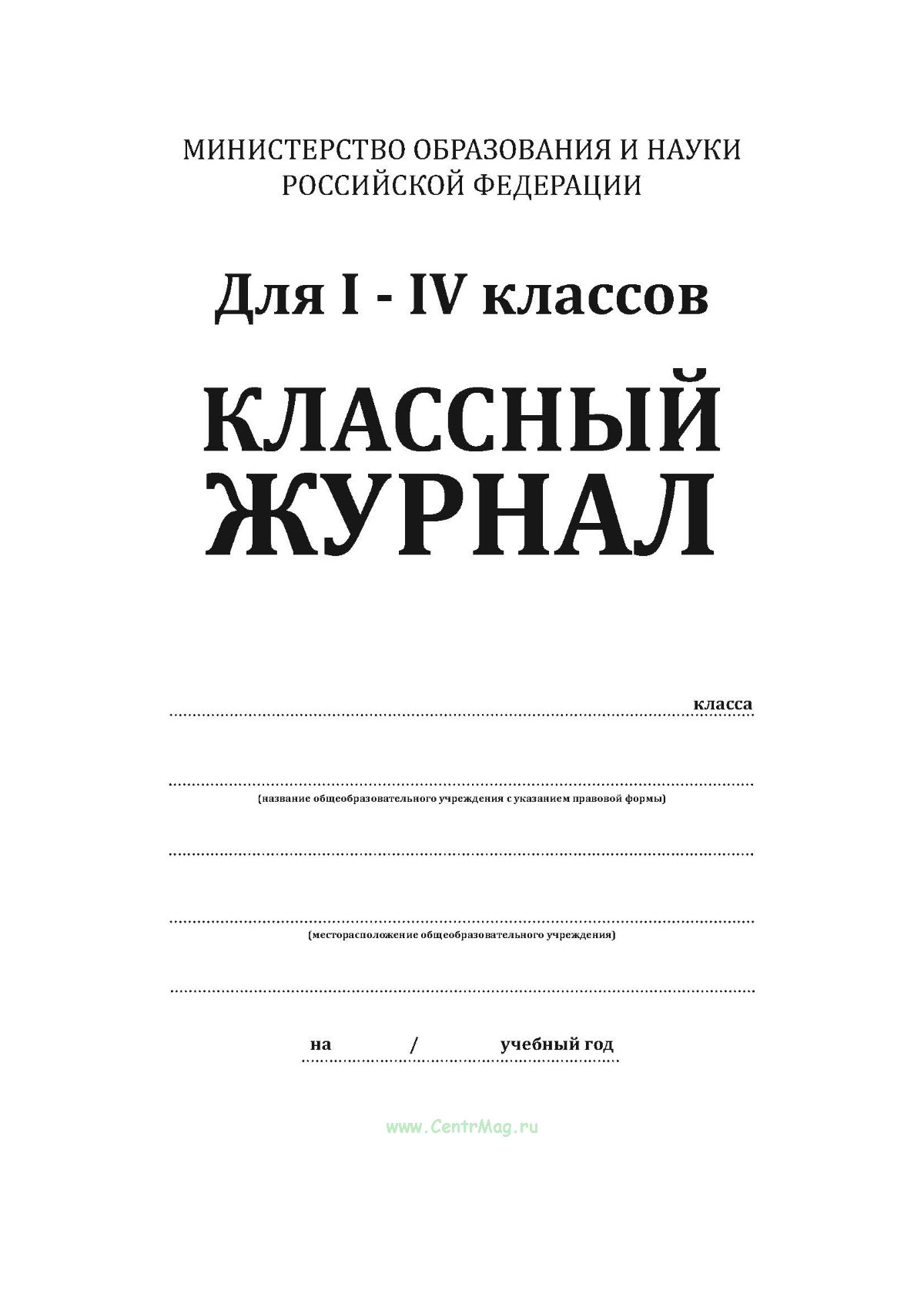 МИНИСТЕРСТВО ОБРАЗОВАНИЯ И НАУКИ
РОССИЙСКОЙ ФЕДЕРАЦИИ

Для I - IV классов

КЛАССНЫЙ
ЖУРНАЛ

класса

(название общеобразовательного учреждения с указанием правовой формы)

(месторасположение общеобразовательного учреждения)

на / учебный год

www.CentrMag.ru